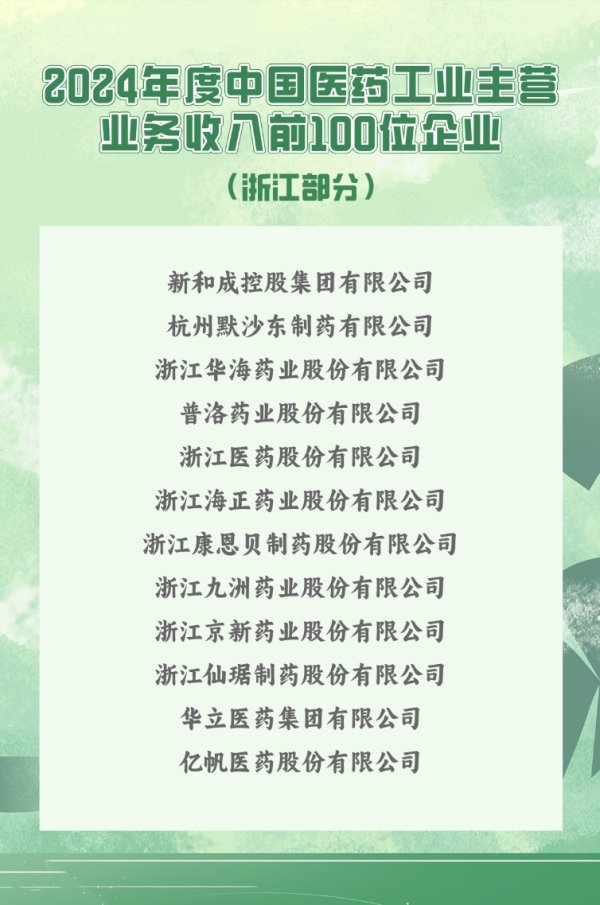 2024年度中国医药工业主营业务收入前100位企业
（浙江部分）

新和成控股集团有限公司
杭州默沙东制药有限公司
浙江华海药业股份有限公司
普洛药业股份有限公司
浙江医药股份有限公司
浙江海正药业股份有限公司
浙江康恩贝制药股份有限公司
浙江九洲药业股份有限公司
浙江京新药业股份有限公司
浙江仙琚制药股份有限公司
华立医药集团有限公司
亿帆医药股份有限公司